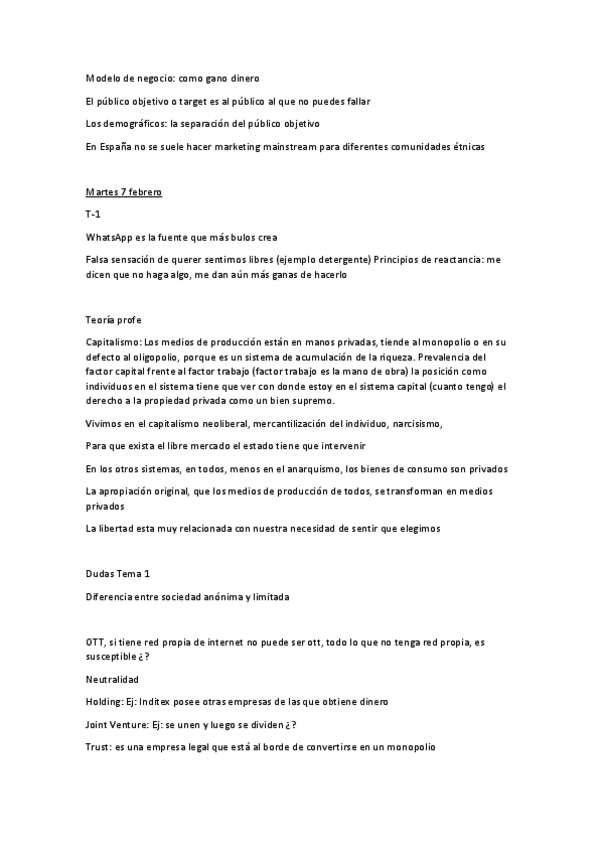 Modelo de negocio: como gano dinero

El público objetivo o target es al público al que no puedes fallar

Los demográficos: la separación del público objetivo

En España no se suele hacer marketing mainstream para diferentes comunidades étnicas

Martes 7 febrero

T-1

WhatsApp es la fuente que más bulos crea

Falsa sensación de querer sentimos libres (ejemplo detergente) Principios de reactancia: me dicen que no haga algo, me dan aún más ganas de hacerlo

Teoría profe

Capitalismo: Los medios de producción están en manos privadas, tiende al monopolio o en su defecto al oligopolio, porque es un sistema de acumulación de la riqueza. Prevalencia del factor capital frente al factor trabajo (factor trabajo es la mano de obra) la posición como individuos en el sistema tiene que ver con donde estoy en el sistema capital (cuanto tengo) el derecho a la propiedad privada como un bien supremo.

Vivimos en el capitalismo neoliberal, mercantilización del individuo, narcisismo,

Para que exista el libre mercado el estado tiene que intervenir

En los otros sistemas, en todos, menos en el anarquismo, los bienes de consumo son privados

La apropiación original, que los medios de producción de todos, se transforman en medios privados

La libertad esta muy relacionada con nuestra necesidad de sentir que elegimos

Dudas Tema 1

Diferencia entre sociedad anónima y limitada

OTT, si tiene red propia de internet no puede ser ott, todo lo que no tenga red propia, es susceptible ¿?

Neutralidad

Holding: Ej: Inditex posee otras empresas de las que obtiene dinero

Joint Venture: Ej: se unen y luego se dividen ¿?

Trust: es una empresa legal que está al borde de convertirse en un monopolio